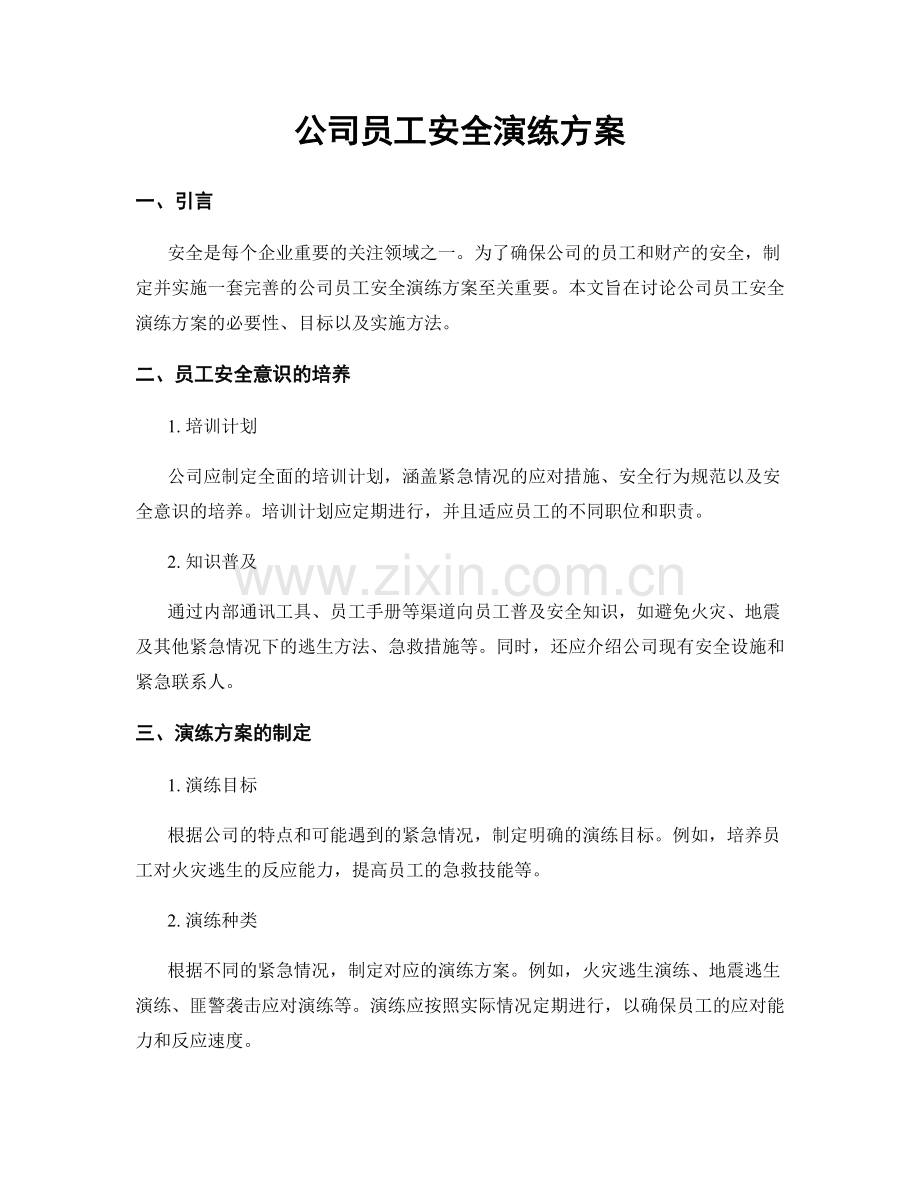 公司员工安全演练方案

一、引言

安全是每个企业重要的关注领域之一。为了确保公司的员工和财产的安全，制定并实施一套完善的公司员工安全演练方案至关重要。本文旨在讨论公司员工安全演练方案的必要性、目标以及实施方法。

二、员工安全意识的培养

1.培训计划

公司应制定全面的培训计划，涵盖紧急情况的应对措施、安全行为规范以及安全意识的培养。培训计划应定期进行，并且适应员工的不同职位和职责。

2.知识普及

通过内部通讯工具、员工手册等渠道向员工普及安全知识，如避免火灾、地震及其他紧急情况下的逃生方法、急救措施等。同时，还应介绍公司现有安全设施和紧急联系人。

三、演练方案的制定

1.演练目标

根据公司的特点和可能遇到的紧急情况，制定明确的演练目标。例如，培养员工对火灾逃生的反应能力，提高员工的急救技能等。

2.演练种类

根据不同的紧急情况，制定对应的演练方案。例如，火灾逃生演练、地震逃生演练、匪警袭击应对演练等。演练应按照实际情况定期进行，以确保员工的应对能力和反应速度。

www.zixin.com.cn